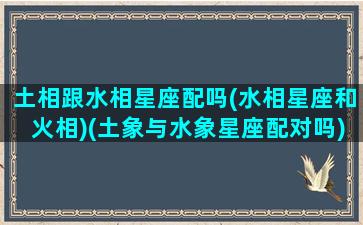 土相跟水相星座配吗(水相星座和火相)(土象与水象星座配对吗)